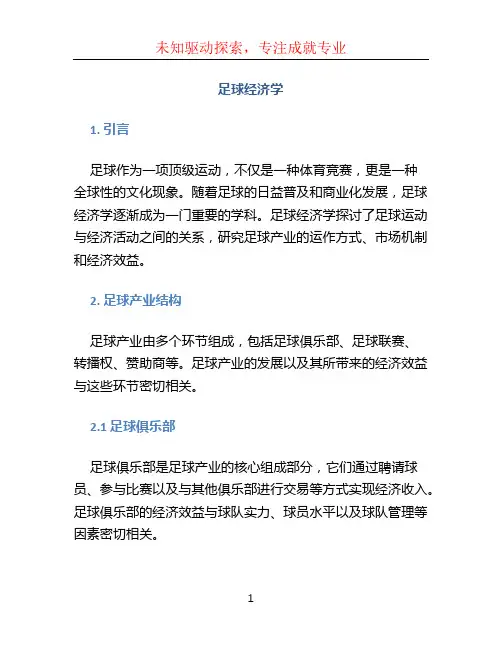 未知驱动探索，专注成就专业

足球经济学

1. 引言

足球作为一项顶级运动，不仅是一种体育竞赛，更是一种全球性的文化现象。随着足球的日益普及和商业化发展，足球经济学逐渐成为一门重要的学科。足球经济学探讨了足球运动与经济活动之间的关系，研究足球产业的运作方式、市场机制和经济效益。

2. 足球产业结构

足球产业由多个环节组成，包括足球俱乐部、足球联赛、转播权、赞助商等。足球产业的发展以及其所带来的经济效益与这些环节密切相关。

2.1 足球俱乐部

足球俱乐部是足球产业的核心组成部分，它们通过聘请球员、参与比赛以及与其他俱乐部进行交易等方式实现经济收入。足球俱乐部的经济效益与球队实力、球员水平以及球队管理等因素密切相关。

1